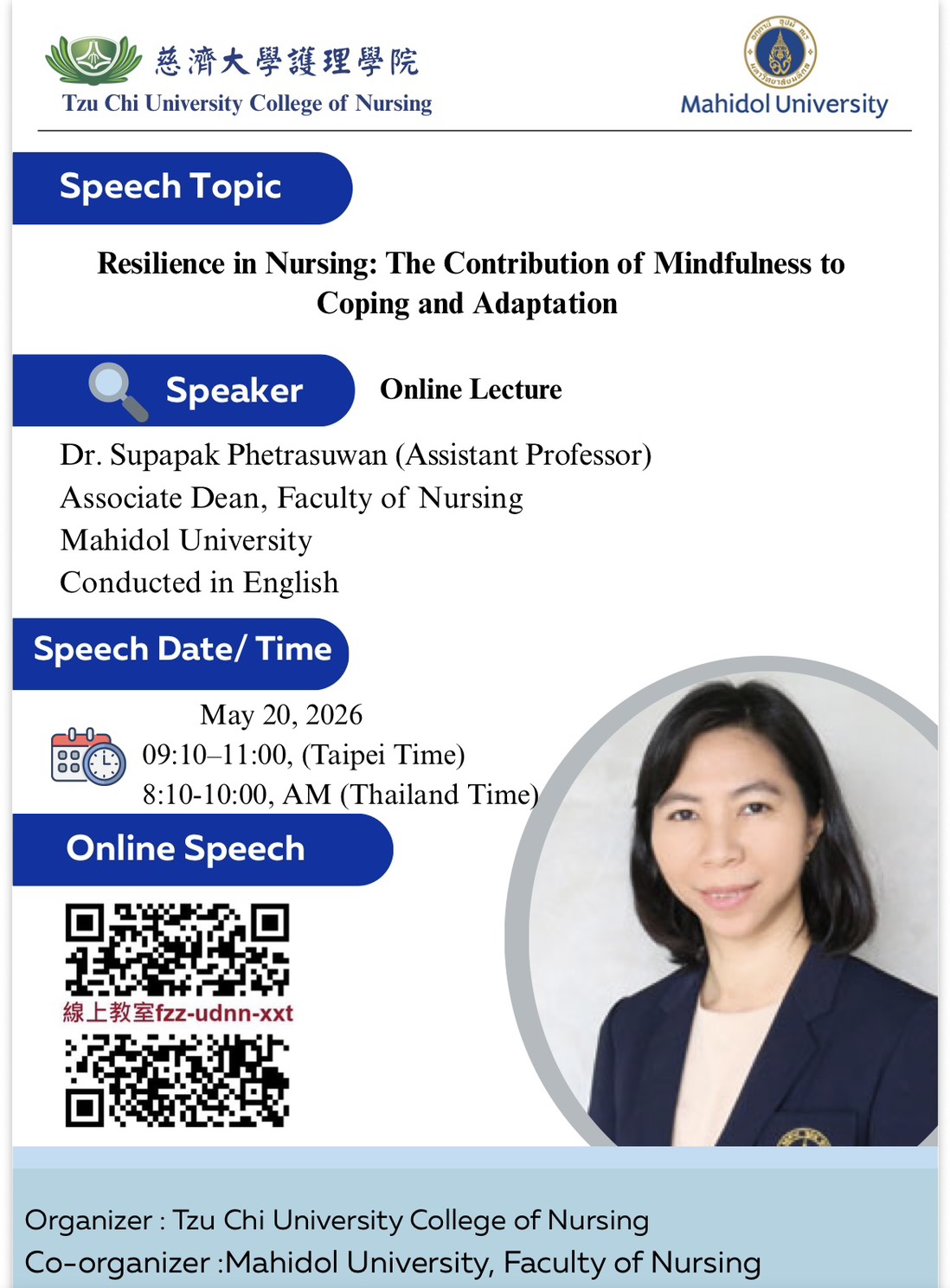 慈濟大學護理學院
Tzu Chi University College of Nursing

Mahidol University

Speech Topic

Resilience in Nursing: The Contribution of Mindfulness to Coping and Adaptation

Speaker

Online Lecture

Dr. Supapak Phetrasuwan (Assistant Professor)
Associate Dean, Faculty of Nursing
Mahidol University
Conducted in English

Speech Date/ Time

May 20, 2026
09:10–11:00, (Taipei Time)
8:10-10:00, AM (Thailand Time)

Online Speech

線上教室fzz-udnn-xxt

Organizer : Tzu Chi University College of Nursing
Co-organizer :Mahidol University, Faculty of Nursing